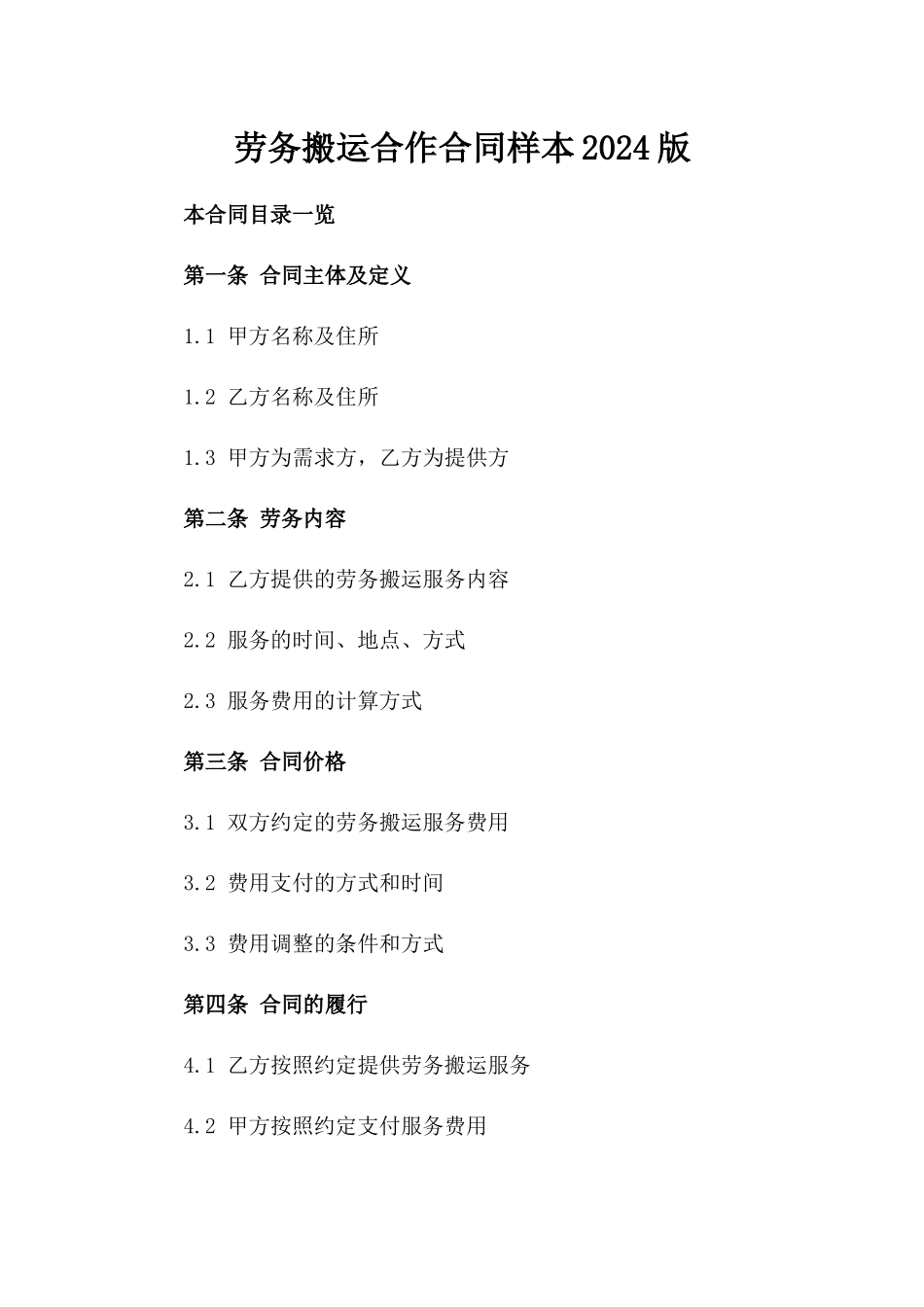 劳务搬运合作合同样本2024版

本合同目录一览

第一条 合同主体及定义

1.1 甲方名称及住所

1.2 乙方名称及住所

1.3 甲方为需求方，乙方为提供方

第二条 劳务内容

2.1 乙方提供的劳务搬运服务内容

2.2 服务的时间、地点、方式

2.3 服务费用的计算方式

第三条 合同价格

3.1 双方约定的劳务搬运服务费用

3.2 费用支付的方式和时间

3.3 费用调整的条件和方式

第四条 合同的履行

4.1 乙方按照约定提供劳务搬运服务

4.2 甲方按照约定支付服务费用